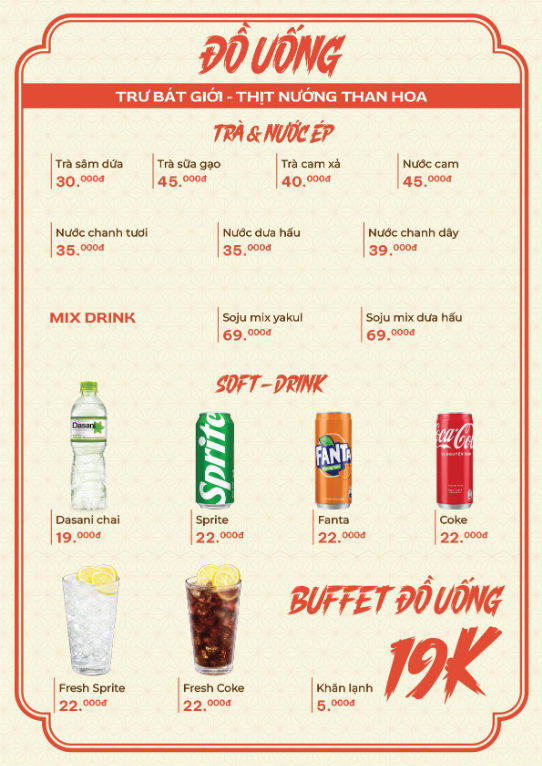 ĐỒ UỐNG

TRƯ BÁT GIỚI - THỊT NƯỚNG THAN HOA

TRÀ & NƯỚC ÉP

Trà sâm dứa
30.000đ

Trà sữa gạo
45.000đ

Trà cam xả
40.000đ

Nước cam
45.000đ

Nước chanh tươi
35.000đ

Nước dưa hấu
35.000đ

Nước chanh dây
39.000đ

MIX DRINK

Soju mix yakul
69.000đ

Soju mix dưa hấu
69.000đ

SOFT - DRINK

Dasani chai
19.000đ

Sprite
22.000đ

Fanta
22.000đ

Coke
22.000đ

Fresh Sprite
22.000đ

Fresh Coke
22.000đ

Khăn lạnh
5.000đ

BUFFET ĐỒ UỐNG
19K